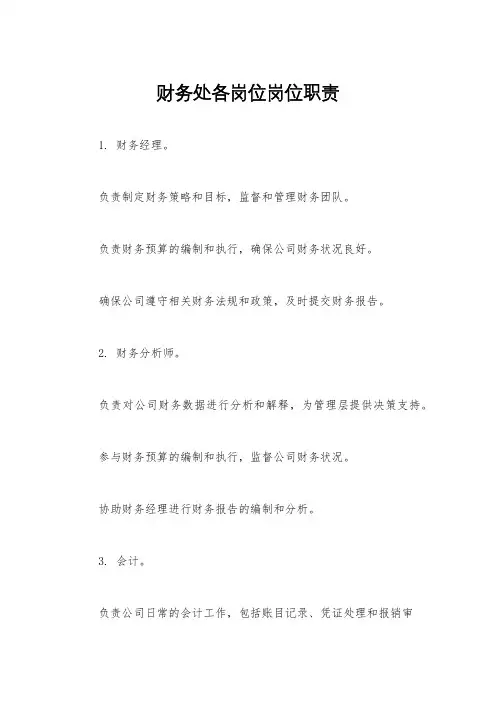 财务处各岗位岗位职责

1. 财务经理。

负责制定财务策略和目标，监督和管理财务团队。

负责财务预算的编制和执行，确保公司财务状况良好。

确保公司遵守相关财务法规和政策，及时提交财务报告。

2. 财务分析师。

负责对公司财务数据进行分析和解释，为管理层提供决策支持。

参与财务预算的编制和执行，监督公司财务状况。

协助财务经理进行财务报告的编制和分析。

3. 会计。

负责公司日常的会计工作，包括账目记录、凭证处理和报销审